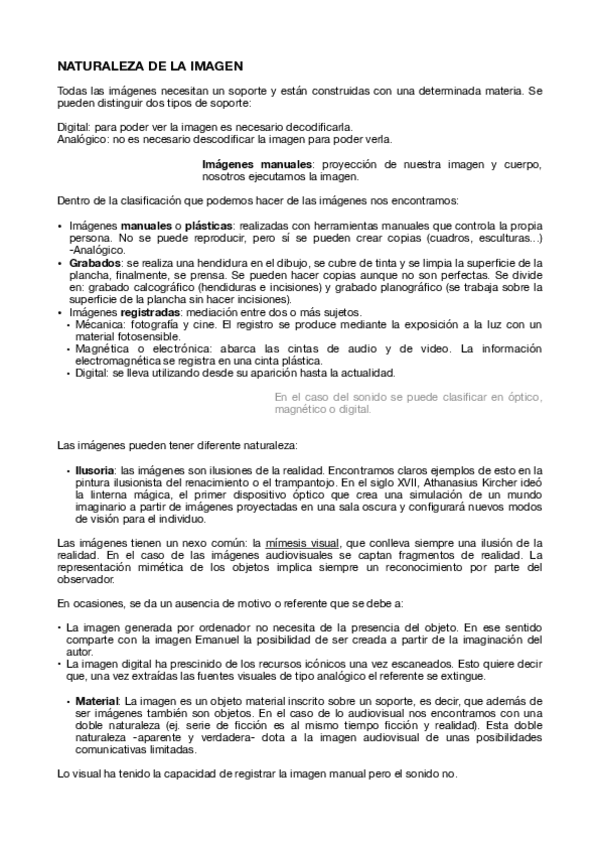 NATURALEZA DE LA IMAGEN

Todas las imágenes necesitan un soporte y están construidas con una determinada materia. Se pueden distinguir dos tipos de soporte:

Digital: para poder ver la imagen es necesario decodificarla.
Analógico: no es necesario descodificar la imagen para poder verla.

Imágenes manuales: proyección de nuestra imagen y cuerpo, nosotros ejecutamos la imagen.

Dentro de la clasificación que podemos hacer de las imágenes nos encontramos:

• Imágenes manuales o plásticas: realizadas con herramientas manuales que controla la propia persona. No se puede reproducir, pero sí se pueden crear copias (cuadros, esculturas...) -Analógico.
• Grabados: se realiza una hendidura en el dibujo, se cubre de tinta y se limpia la superficie de la plancha, finalmente, se prensa. Se pueden hacer copias aunque no son perfectas. Se divide en: grabado calcográfico (hendiduras e incisiones) y grabado planográfico (se trabaja sobre la superficie de la plancha sin hacer incisiones).
• Imágenes registradas: mediación entre dos o más sujetos.
• Mécanica: fotografía y cine. El registro se produce mediante la exposición a la luz con un material fotosensible.
• Magnética o electrónica: abarca las cintas de audio y de video. La información electromagnética se registra en una cinta plástica.
• Digital: se lleva utilizando desde su aparición hasta la actualidad.

En el caso del sonido se puede clasificar en óptico, magnético o digital.

Las imágenes pueden tener diferente naturaleza:

• Ilusoria: las imágenes son ilusiones de la realidad. Encontramos claros ejemplos de esto en la pintura ilusionista del renacimiento o el trampantojo. En el siglo XVII, Athanasius Kircher ideó la linterna mágica, el primer dispositivo óptico que crea una simulación de un mundo imaginario a partir de imágenes proyectadas en una sala oscura y configurará nuevos modos de visión para el individuo.

Las imágenes tienen un nexo común: la mímesis visual, que conlleva siempre una ilusión de la realidad. En el caso de las imágenes audiovisuales se captan fragmentos de realidad. La representación mimética de los objetos implica siempre un reconocimiento por parte del observador.

En ocasiones, se da un ausencia de motivo o referente que se debe a:

• La imagen generada por ordenador no necesita de la presencia del objeto. En ese sentido comparte con la imagen Emanuel la posibilidad de ser creada a partir de la imaginación del autor.
• La imagen digital ha prescindido de los recursos icónicos una vez escaneados. Esto quiere decir que, una vez extraídas las fuentes visuales de tipo analógico el referente se extingue.

• Material: La imagen es un objeto material inscrito sobre un soporte, es decir, que además de ser imágenes también son objetos. En el caso de lo audiovisual nos encontramos con una doble naturaleza (ej. serie de ficción es al mismo tiempo ficción y realidad). Esta doble naturaleza -aparente y verdadera- dota a la imagen audiovisual de unas posibilidades comunicativas limitadas.

Lo visual ha tenido la capacidad de registrar la imagen manual pero el sonido no.